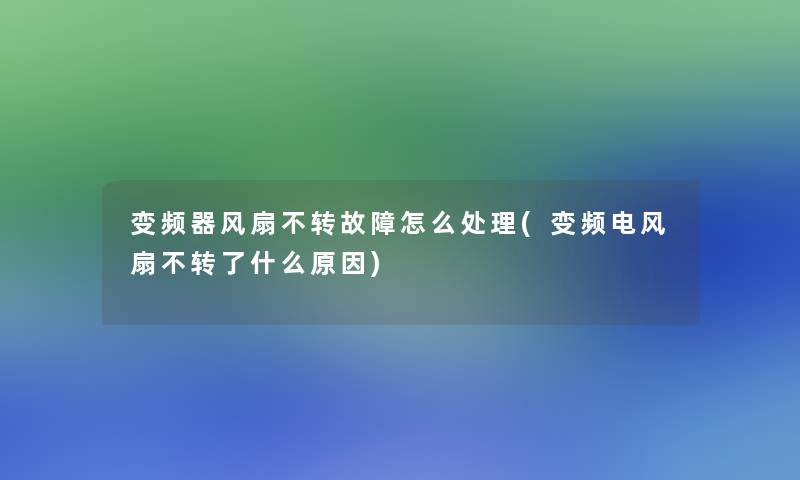 变频器风扇不转故障怎么处理(变频电风扇不转了什么原因)